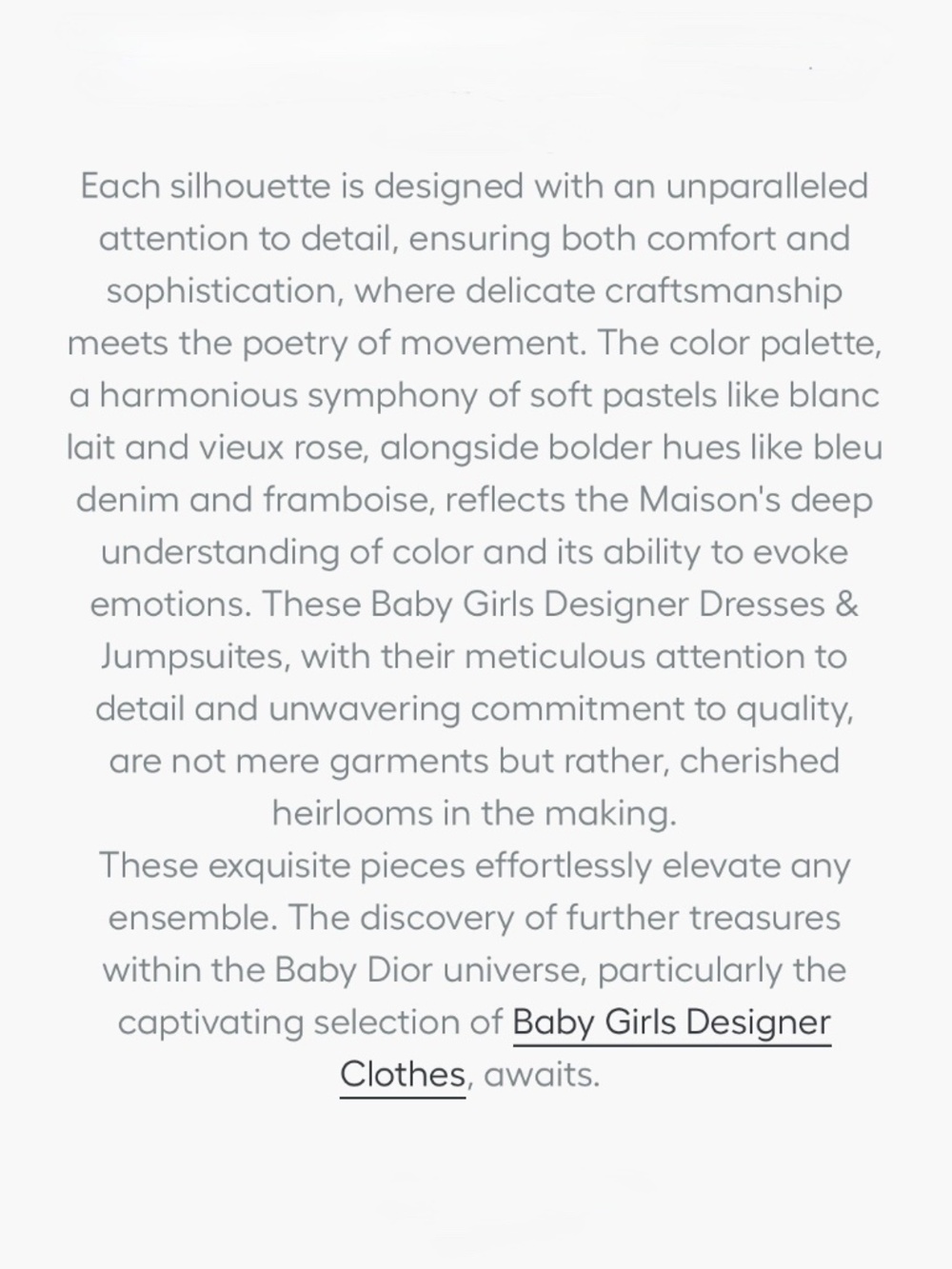 Each silhouette is designed with an unparalleled attention to detail, ensuring both comfort and sophistication, where delicate craftsmanship meets the poetry of movement. The color palette, a harmonious symphony of soft pastels like blanc lait and vieux rose, alongside bolder hues like bleu denim and framboise, reflects the Maison's deep understanding of color and its ability to evoke emotions. These Baby Girls Designer Dresses & Jumpsuites, with their meticulous attention to detail and unwavering commitment to quality, are not mere garments but rather, cherished heirlooms in the making.
These exquisite pieces effortlessly elevate any ensemble. The discovery of further treasures within the Baby Dior universe, particularly the captivating selection of Baby Girls Designer Clothes, awaits.